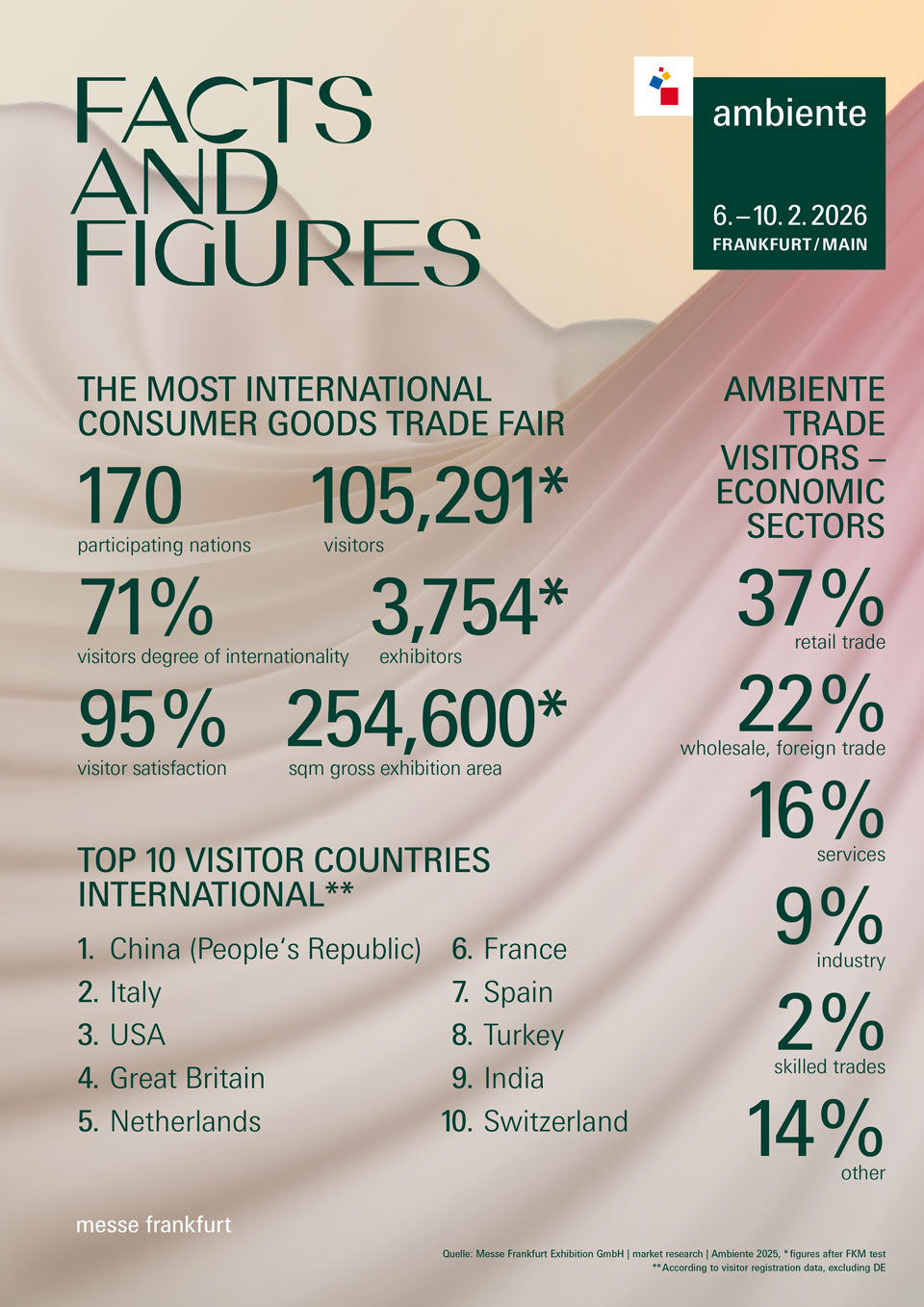 FACTS AND FIGURES

ambiente

6. – 10. 2. 2026
FRANKFURT / MAIN

THE MOST INTERNATIONAL CONSUMER GOODS TRADE FAIR

170
participating nations

105,291*
visitors

71%
visitors degree of internationality

3,754*
exhibitors

95%
visitor satisfaction

254,600*
sqm gross exhibition area

TOP 10 VISITOR COUNTRIES INTERNATIONAL**

1. China (People's Republic)
2. Italy
3. USA
4. Great Britain
5. Netherlands
6. France
7. Spain
8. Turkey
9. India
10. Switzerland

AMBIENTE TRADE VISITORS – ECONOMIC SECTORS

37%
retail trade

22%
wholesale, foreign trade

16%
services

9%
industry

2%
skilled trades

14%
other

messe frankfurt

Quelle: Messe Frankfurt Exhibition GmbH | market research | Ambiente 2025, * figures after FKM test
** According to visitor registration data, excluding DE